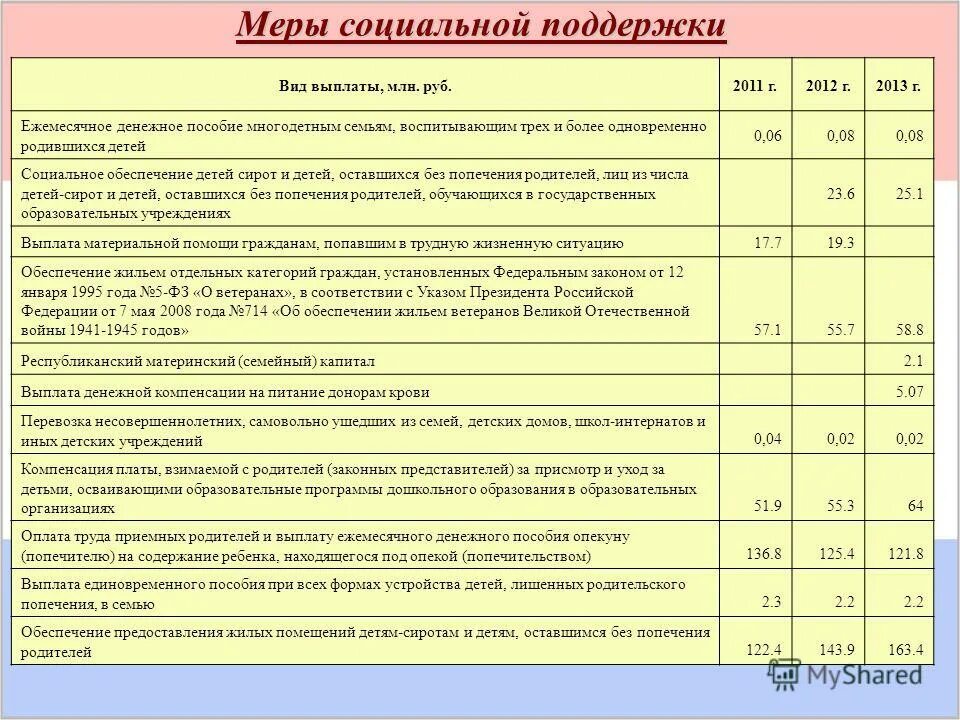 Меры социальной поддержки

| Вид выплаты, млн. руб. | 2011 г. | 2012 г. | 2013 г. |
|---|---|---|---|
| Ежемесячное денежное пособие многодетным семьям, воспитывающим трех и более одновременно родившихся детей | 0,06 | 0,08 | 0,08 |
| Социальное обеспечение детей сирот и детей, оставшихся без попечения родителей, лиц из числа детей-сирот и детей, оставшихся без попечения родителей, обучающихся в государственных образовательных учреждениях | | 23.6 | 25.1 |
| Выплата материальной помощи гражданам, попавшим в трудную жизненную ситуацию | 17.7 | 19.3 | |
| Обеспечение жильем отдельных категорий граждан, установленных Федеральным законом от 12 января 1995 года №5-ФЗ «О ветеранах», в соответствии с Указом Президента Российской Федерации от 7 мая 2008 года №714 «Об обеспечении жильем ветеранов Великой Отечественной войны 1941-1945 годов» | 57.1 | 55.7 | 58.8 |
| Республиканский материнский (семейный) капитал | | | 2.1 |
| Выплата денежной компенсации на питание донорам крови | | | 5.07 |
| Перевозка несовершеннолетних, самовольно ушедших из семей, детских домов, школ-интернатов и иных детских учреждений | 0,04 | 0,02 | 0,02 |
| Компенсация платы, взимаемой с родителей (законных представителей) за присмотр и уход за детьми, осваивающими образовательные программы дошкольного образования в образовательных организациях | 51.9 | 55.3 | 64 |
| Оплата труда приемных родителей и выплату ежемесячного денежного пособия опекуну (попечителю) на содержание ребенка, находящегося под опекой (попечительством) | 136.8 | 125.4 | 121.8 |
| Выплата единовременного пособия при всех формах устройства детей, лишенных родительского попечения, в семью | 2.3 | 2.2 | 2.2 |
| Обеспечение предоставления жилых помещений детям-сиротам и детям, оставшимся без попечения родителей | 122.4 | 143.9 | 163.4 |

MyShared